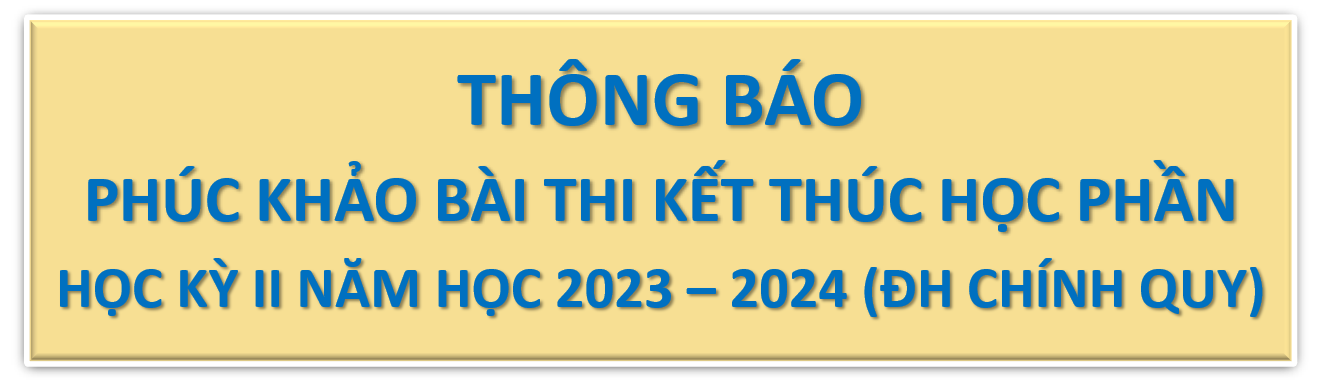 THÔNG BÁO

PHÚC KHẢO BÀI THI KẾT THÚC HỌC PHẦN

HỌC KỲ II NĂM HỌC 2023 – 2024 (ĐH CHÍNH QUY)